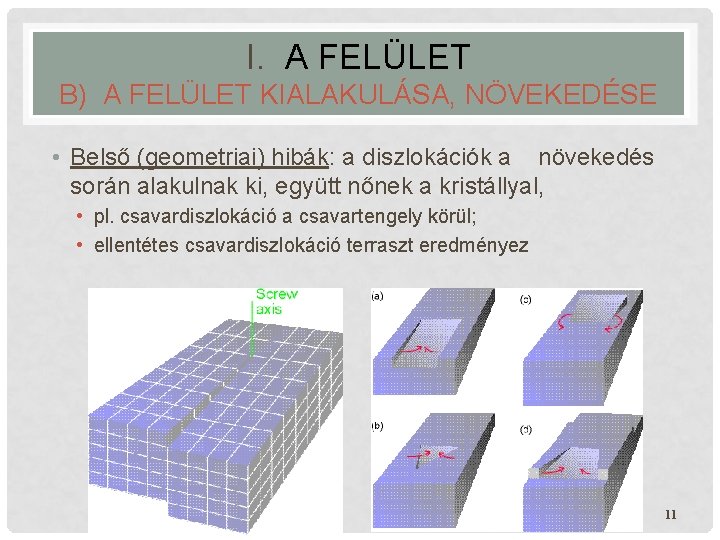 I. A FELÜLET

B) A FELÜLET KIALAKULÁSA, NÖVEKEDÉSE

• Belső (geometriai) hibák: a diszlokációk a növekedés során alakulnak ki, együtt nőnek a kristállyal,

• pl. csavardiszlokáció a csavartengely körül;

• ellentétes csavardiszlokáció terraszt eredményez

Screw axis

(a)

(c)

(b)

(d)

11